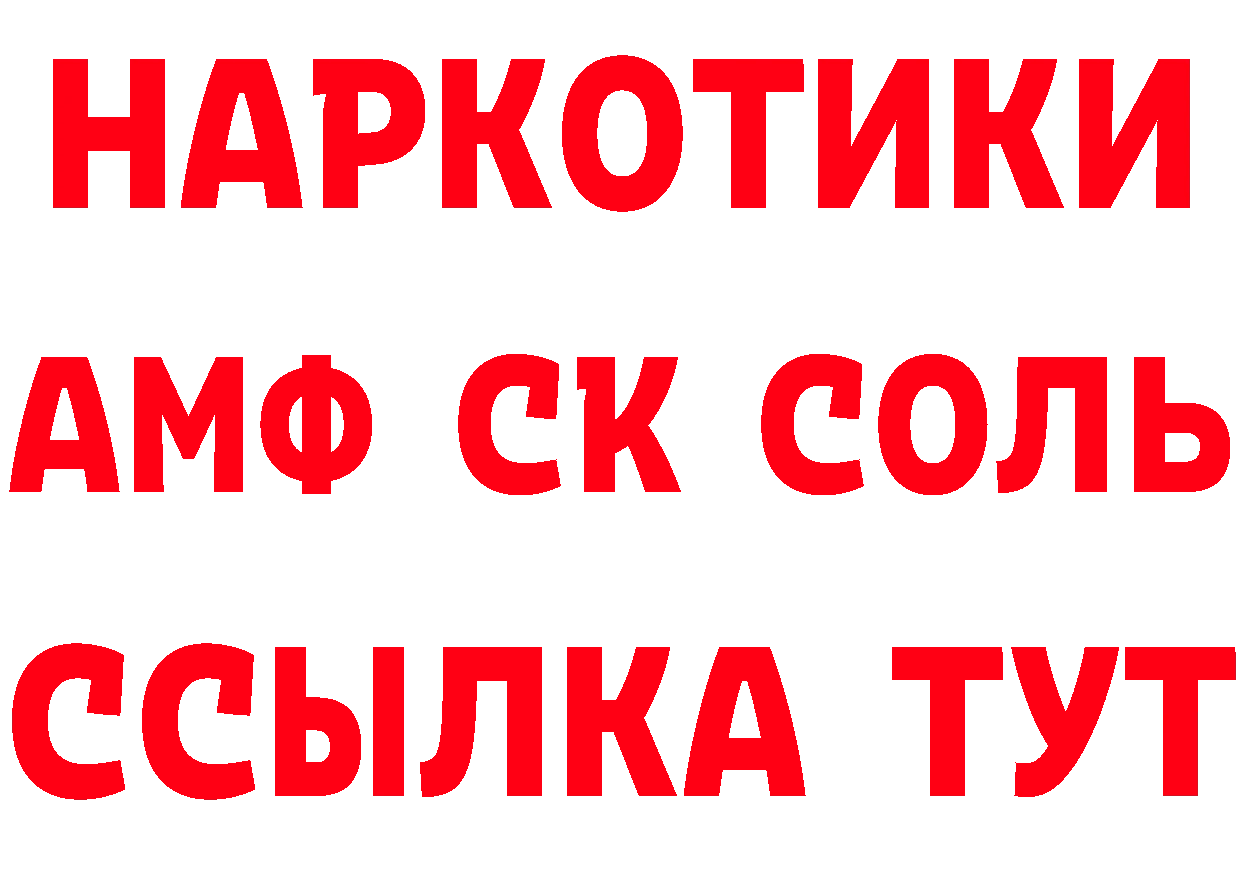 НАРКОТИКИ

АМФ СК СОЛЬ

ССЫЛКА ТУТ